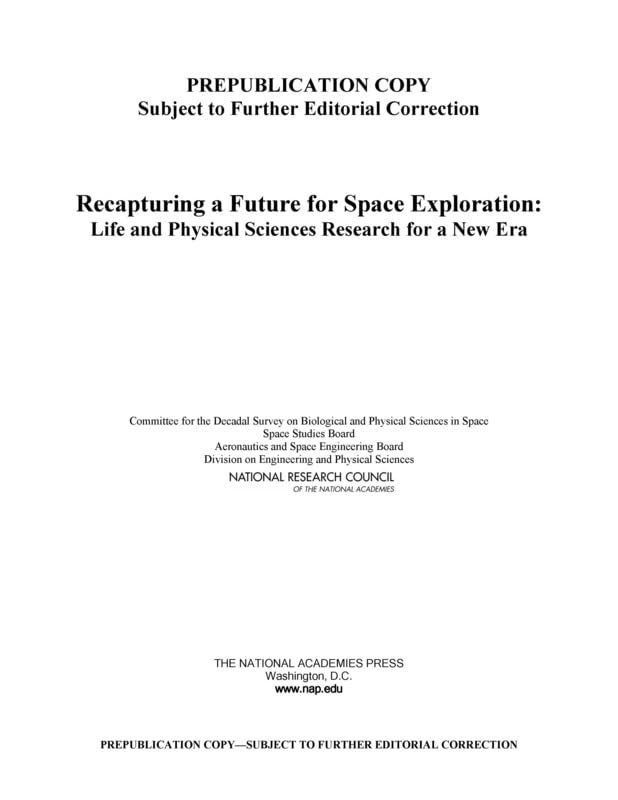 PREPUBLICATION COPY
Subject to Further Editorial Correction

Recapturing a Future for Space Exploration:
Life and Physical Sciences Research for a New Era

Committee for the Decadal Survey on Biological and Physical Sciences in Space
Space Studies Board
Aeronautics and Space Engineering Board
Division on Engineering and Physical Sciences
NATIONAL RESEARCH COUNCIL
OF THE NATIONAL ACADEMIES

THE NATIONAL ACADEMIES PRESS
Washington, D.C.
www.nap.edu

PREPUBLICATION COPY—SUBJECT TO FURTHER EDITORIAL CORRECTION